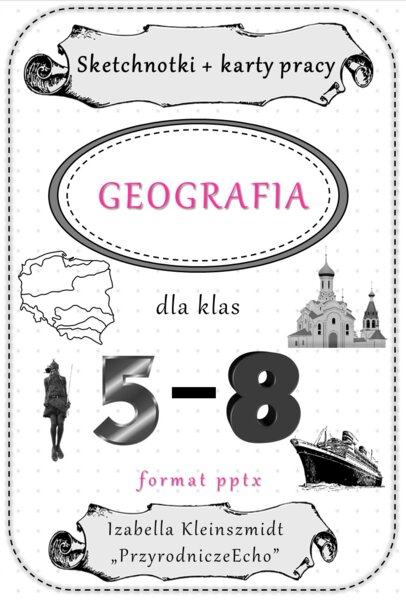 Sketchnotki + karty pracy

GEOGRAFIA

dla klas

5-8

format pptx

Izabella Kleinszmidt
„PrzyrodniczeEcho"